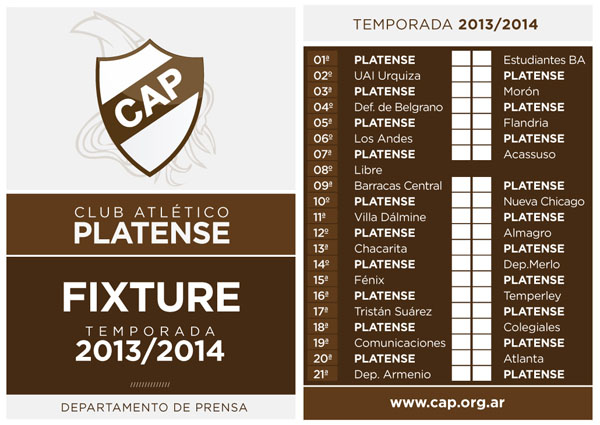 CAP

CLUB ATLÉTICO
PLATENSE

FIXTURE

TEMPORADA
2013/2014

DEPARTAMENTO DE PRENSA

TEMPORADA 2013/2014

| 01ª | PLATENSE | | | Estudiantes BA |
|---|---|---|---|---|
| 02º | UAI Urquiza | | | PLATENSE |
| 03ª | PLATENSE | | | Morón |
| 04º | Def. de Belgrano | | | PLATENSE |
| 05ª | PLATENSE | | | Flandria |
| 06º | Los Andes | | | PLATENSE |
| 07ª | PLATENSE | | | Acassuso |
| 08º | Libre | | | |
| 09ª | Barracas Central | | | PLATENSE |
| 10º | PLATENSE | | | Nueva Chicago |
| 11ª | Villa Dálmine | | | PLATENSE |
| 12º | PLATENSE | | | Almagro |
| 13ª | Chacarita | | | PLATENSE |
| 14º | PLATENSE | | | Dep.Merlo |
| 15ª | Fénix | | | PLATENSE |
| 16ª | PLATENSE | | | Temperley |
| 17ª | Tristán Suárez | | | PLATENSE |
| 18ª | PLATENSE | | | Colegiales |
| 19ª | Comunicaciones | | | PLATENSE |
| 20ª | PLATENSE | | | Atlanta |
| 21ª | Dep. Armenio | | | PLATENSE |

www.cap.org.ar